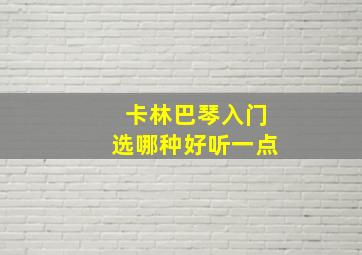 卡林巴琴入门
选哪种好听一点